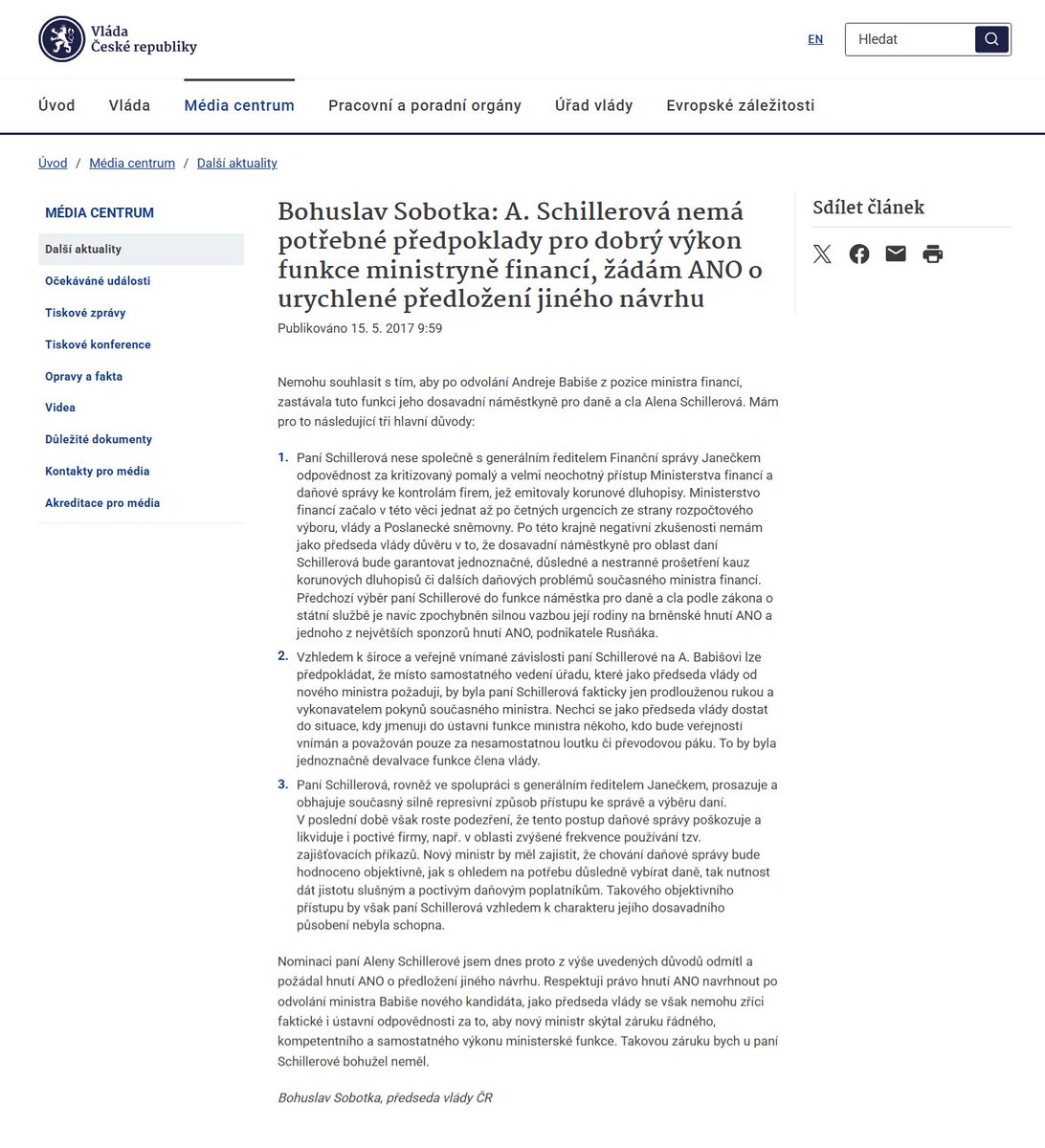 Vláda České republiky

EN

Hledat

Úvod   Vláda   Média centrum   Pracovní a poradní orgány   Úřad vlády   Evropské záležitosti

Úvod / Média centrum / Další aktuality

MÉDIA CENTRUM
Další aktuality
Očekávané události
Tiskové zprávy
Tiskové konference
Opravy a fakta
Videa
Důležité dokumenty
Kontakty pro média
Akreditace pro média

Bohuslav Sobotka: A. Schillerová nemá potřebné předpoklady pro dobrý výkon funkce ministryně financí, žádám ANO o urychlené předložení jiného návrhu

Publikováno 15. 5. 2017 9:59

Nemohu souhlasit s tím, aby po odvolání Andreje Babiše z pozice ministra financí, zastávala tuto funkci jeho dosavadní náměstkyně pro daně a cla Alena Schillerová. Mám pro to následující tři hlavní důvody:

1. Paní Schillerová nese společně s generálním ředitelem Finanční správy Janečkem odpovědnost za kritizovaný pomalý a velmi neochotný přístup Ministerstva financí a daňové správy ke kontrolám firem, jež emitovaly korunové dluhopisy. Ministerstvo financí začalo v této věci jednat až po četných urgencích ze strany rozpočtového výboru, vlády a Poslanecké sněmovny. Po této krajně negativní zkušenosti nemám jako předseda vlády důvěru v to, že dosavadní náměstkyně pro oblast daní Schillerová bude garantovat jednoznačné, důsledné a nestranné prošetření kauz korunových dluhopisů či dalších daňových problémů současného ministra financí. Předchozí výběr paní Schillerové do funkce náměstka pro daně a cla podle zákona o státní službě je navíc zpochybněn silnou vazbou její rodiny na brněnské hnutí ANO a jednoho z největších sponzorů hnutí ANO, podnikatele Rusňáka.
2. Vzhledem k široce a veřejně vnímané závislosti paní Schillerové na A. Babišovi lze předpokládat, že místo samostatného vedení úřadu, které jako předseda vlády od nového ministra požaduji, by byla paní Schillerová fakticky jen prodlouženou rukou a vykonavatelem pokynů současného ministra. Nechci se jako předseda vlády dostat do situace, kdy jmenuji do ústavní funkce ministra někoho, kdo bude veřejností vnímán a považován pouze za nesamostatnou loutku či převodovou páku. To by byla jednoznačně devalvace funkce člena vlády.
3. Paní Schillerová, rovněž ve spolupráci s generálním ředitelem Janečkem, prosazuje a obhajuje současný silně represivní způsob přístupu ke správě a výběru daní. V poslední době však roste podezření, že tento postup daňové správy poškozuje a likviduje i poctivé firmy, např. v oblasti zvýšené frekvence používání tzv. zajišťovacích příkazů. Nový ministr by měl zajistit, že chování daňové správy bude hodnoceno objektivně, jak s ohledem na potřebu důsledně vybírat daně, tak nutnost dát jistotu slušným a poctivým daňovým poplatníkům. Takového objektivního přístupu by však paní Schillerová vzhledem k charakteru jejího dosavadního působení nebyla schopna.

Nominaci paní Aleny Schillerové jsem dnes proto z výše uvedených důvodů odmítl a požádal hnutí ANO o předložení jiného návrhu. Respektuji právo hnutí ANO navrhnout po odvolání ministra Babiše nového kandidáta, jako předseda vlády se však nemohu zříci faktické i ústavní odpovědnosti za to, aby nový ministr skýtal záruku řádného, kompetentního a samostatného výkonu ministerské funkce. Takovou záruku bych u paní Schillerové bohužel neměl.

Bohuslav Sobotka, předseda vlády ČR

Sdílet článek